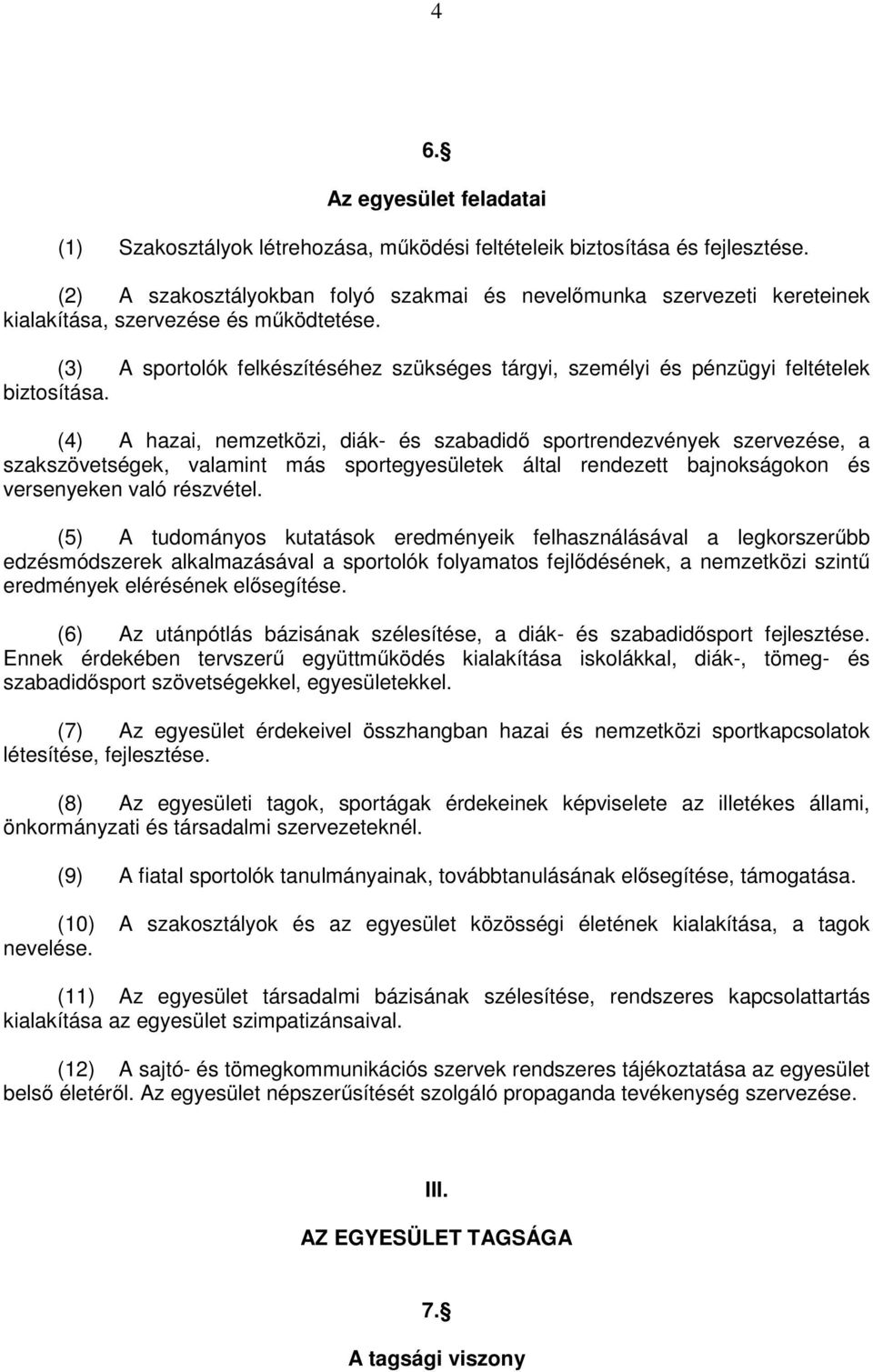 4

6.§

Az egyesület feladatai

(1) Szakosztályok létrehozása, működési feltételeik biztosítása és fejlesztése.

(2) A szakosztályokban folyó szakmai és nevelőmunka szervezeti kereteinek kialakítása, szervezése és működtetése.

(3) A sportolók felkészítéséhez szükséges tárgyi, személyi és pénzügyi feltételek biztosítása.

(4) A hazai, nemzetközi, diák- és szabadidő sportrendezvények szervezése, a szakszövetségek, valamint más sportegyesületek által rendezett bajnokságokon és versenyeken való részvétel.

(5) A tudományos kutatások eredményeik felhasználásával a legkorszerűbb edzésmódszerek alkalmazásával a sportolók folyamatos fejlődésének, a nemzetközi szintű eredmények elérésének elősegítése.

(6) Az utánpótlás bázisának szélesítése, a diák- és szabadidősport fejlesztése. Ennek érdekében tervszerű együttműködés kialakítása iskolákkal, diák-, tömeg- és szabadidősport szövetségekkel, egyesületekkel.

(7) Az egyesület érdekeivel összhangban hazai és nemzetközi sportkapcsolatok létesítése, fejlesztése.

(8) Az egyesületi tagok, sportágak érdekeinek képviselete az illetékes állami, önkormányzati és társadalmi szervezeteknél.

(9) A fiatal sportolók tanulmányainak, továbbtanulásának elősegítése, támogatása.

(10) A szakosztályok és az egyesület közösségi életének kialakítása, a tagok nevelése.

(11) Az egyesület társadalmi bázisának szélesítése, rendszeres kapcsolattartás kialakítása az egyesület szimpatizánsaival.

(12) A sajtó- és tömegkommunikációs szervek rendszeres tájékoztatása az egyesület belső életéről. Az egyesület népszerűsítését szolgáló propaganda tevékenység szervezése.

III.

AZ EGYESÜLET TAGSÁGA

7.§

A tagsági viszony